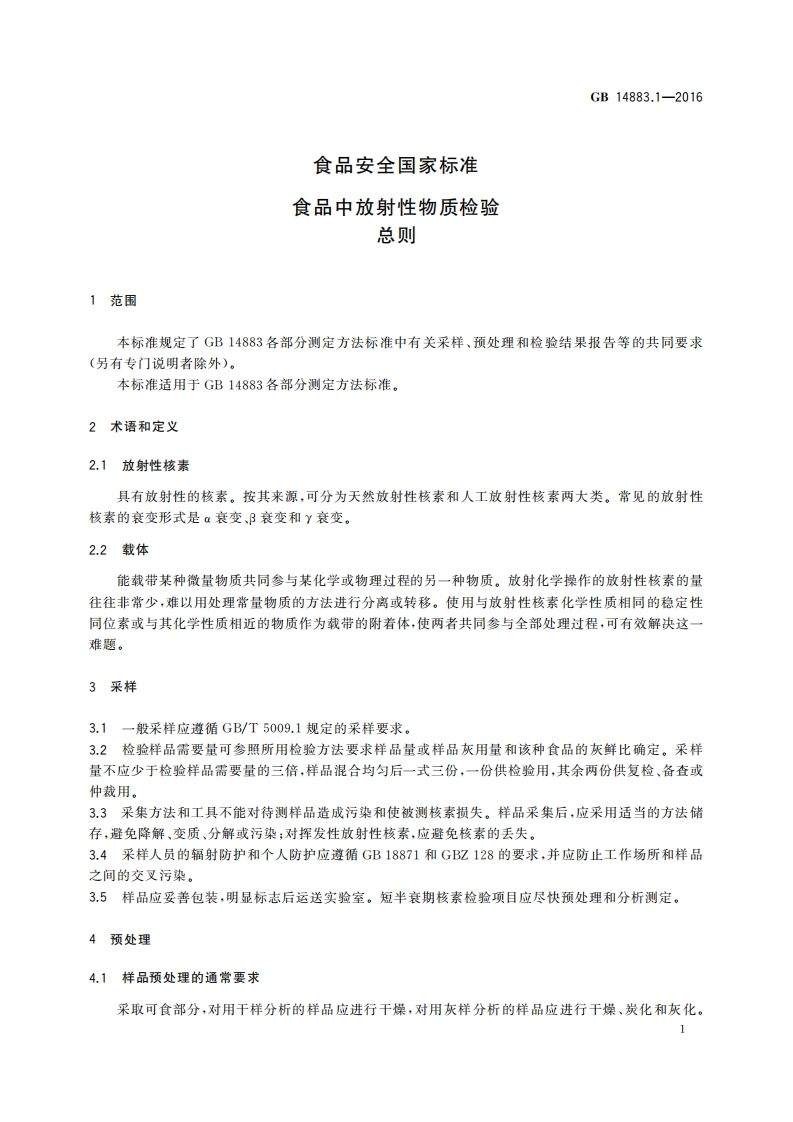 GB 14883.1—2016

食品安全国家标准

食品中放射性物质检验
总则

1 范围

本标准规定了 GB 14883 各部分测定方法标准中有关采样、预处理和检验结果报告等的共同要求(另有专门说明者除外)。
本标准适用于 GB 14883 各部分测定方法标准。

2 术语和定义

2.1 放射性核素

具有放射性的核素。按其来源,可分为天然放射性核素和人工放射性核素两大类。常见的放射性核素的衰变形式是 α 衰变、β 衰变和 γ 衰变。

2.2 载体

能载带某种微量物质共同参与某化学或物理过程的另一种物质。放射化学操作的放射性核素的量往往非常少,难以用处理常量物质的方法进行分离或转移。使用与放射性核素化学性质相同的稳定性同位素或与其化学性质相近的物质作为载带的附着体,使两者共同参与全部处理过程,可有效解决这一难题。

3 采样

3.1 一般采样应遵循 GB/T 5009.1 规定的采样要求。
3.2 检验样品需要量可参照所用检验方法要求样品量或样品灰用量和该种食品的灰鲜比确定。采样量不应少于检验样品需要量的三倍,样品混合均匀后一式三份,一份供检验用,其余两份供复检、备查或仲裁用。
3.3 采集方法和工具不能对待测样品造成污染和使被测核素损失。样品采集后,应采用适当的方法储存,避免降解、变质、分解或污染;对挥发性放射性核素,应避免核素的丢失。
3.4 采样人员的辐射防护和个人防护应遵循 GB 18871 和 GBZ 128 的要求,并应防止工作场所和样品之间的交叉污染。
3.5 样品应妥善包装,明显标志后运送实验室。短半衰期核素检验项目应尽快预处理和分析测定。

4 预处理

4.1 样品预处理的通常要求

采取可食部分,对用干样分析的样品应进行干燥,对用灰样分析的样品应进行干燥、炭化和灰化。

1